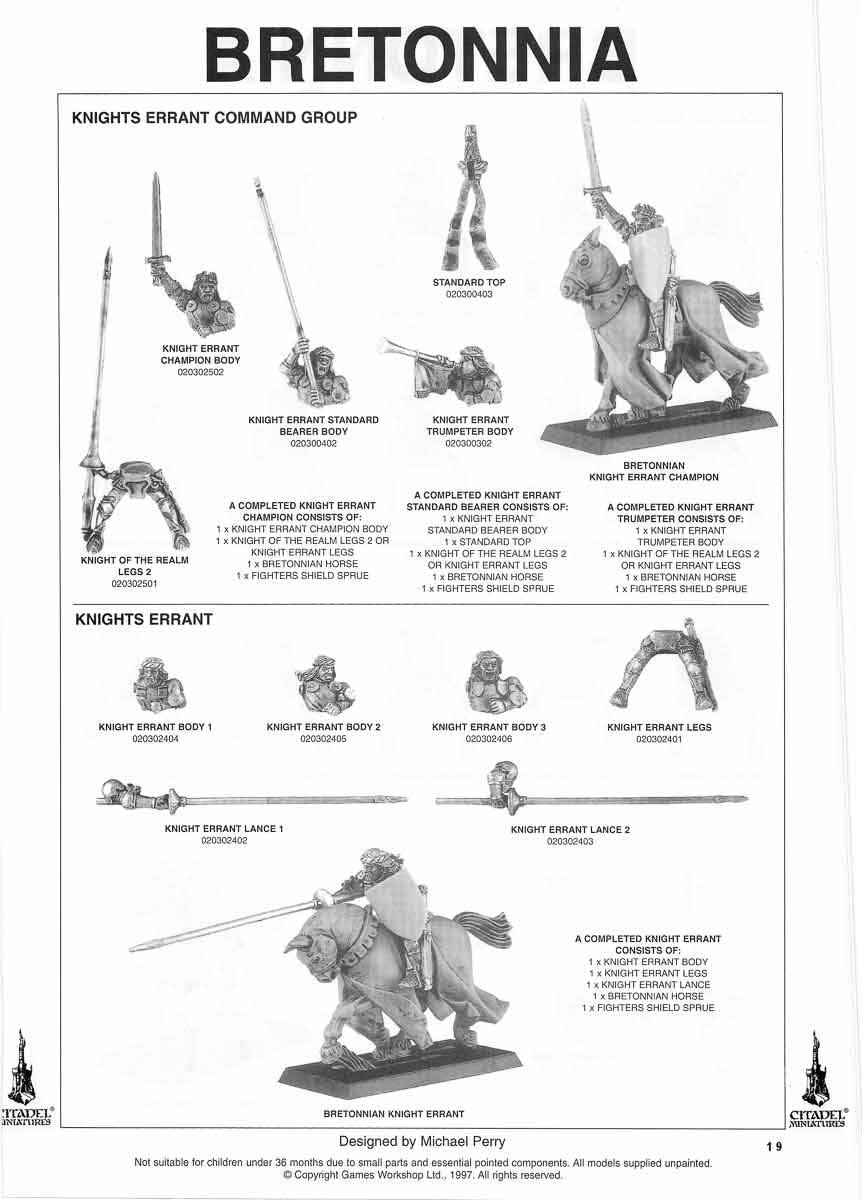 BRETONNIA

KNIGHTS ERRANT COMMAND GROUP

STANDARD TOP
020300403

KNIGHT ERRANT CHAMPION BODY
020302502

KNIGHT ERRANT STANDARD BEARER BODY
020300402

KNIGHT ERRANT TRUMPETER BODY
020300302

BRETONNIAN KNIGHT ERRANT CHAMPION

KNIGHT OF THE REALM LEGS 2
020302501

A COMPLETED KNIGHT ERRANT CHAMPION CONSISTS OF:
1 x KNIGHT ERRANT CHAMPION BODY
1 x KNIGHT OF THE REALM LEGS 2 OR KNIGHT ERRANT LEGS
1 x BRETONNIAN HORSE
1 x FIGHTERS SHIELD SPRUE

A COMPLETED KNIGHT ERRANT STANDARD BEARER CONSISTS OF:
1 x KNIGHT ERRANT STANDARD BEARER BODY
1 x STANDARD TOP
1 x KNIGHT OF THE REALM LEGS 2 OR KNIGHT ERRANT LEGS
1 x BRETONNIAN HORSE
1 x FIGHTERS SHIELD SPRUE

A COMPLETED KNIGHT ERRANT TRUMPETER CONSISTS OF:
1 x KNIGHT ERRANT TRUMPETER BODY
1 x KNIGHT OF THE REALM LEGS 2 OR KNIGHT ERRANT LEGS
1 x BRETONNIAN HORSE
1 x FIGHTERS SHIELD SPRUE

KNIGHTS ERRANT

KNIGHT ERRANT BODY 1
020302404

KNIGHT ERRANT BODY 2
020302405

KNIGHT ERRANT BODY 3
020302406

KNIGHT ERRANT LEGS
020302401

KNIGHT ERRANT LANCE 1
020302402

KNIGHT ERRANT LANCE 2
020302403

A COMPLETED KNIGHT ERRANT CONSISTS OF:
1 x KNIGHT ERRANT BODY
1 x KNIGHT ERRANT LEGS
1 x KNIGHT ERRANT LANCE
1 x BRETONNIAN HORSE
1 x FIGHTERS SHIELD SPRUE

BRETONNIAN KNIGHT ERRANT

CITADEL MINIATURES

CITADEL MINIATURES

Designed by Michael Perry

19

Not suitable for children under 36 months due to small parts and essential pointed components. All models supplied unpainted.
© Copyright Games Workshop Ltd., 1997. All rights reserved.